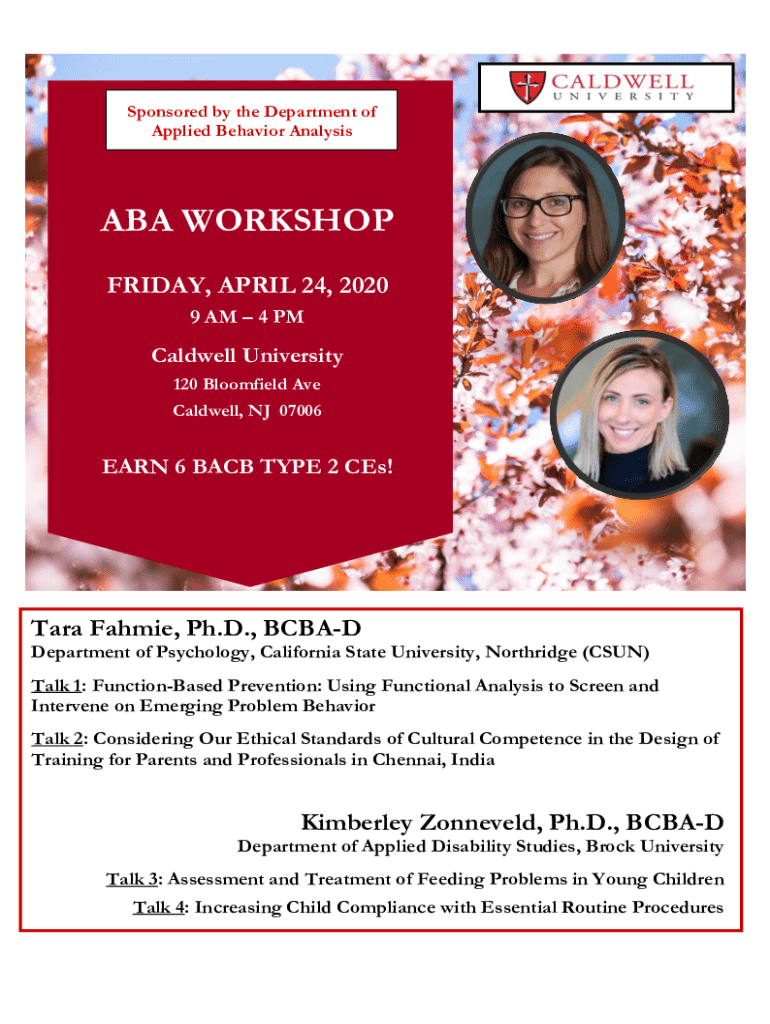 CALDWELL
UNIVERSITY

Sponsored by the Department of Applied Behavior Analysis

ABA WORKSHOP

FRIDAY, APRIL 24, 2020

9 AM – 4 PM

Caldwell University

120 Bloomfield Ave

Caldwell, NJ 07006

EARN 6 BACB TYPE 2 CEs!

Tara Fahmie, Ph.D., BCBA-D

Department of Psychology, California State University, Northridge (CSUN)

Talk 1: Function-Based Prevention: Using Functional Analysis to Screen and Intervene on Emerging Problem Behavior

Talk 2: Considering Our Ethical Standards of Cultural Competence in the Design of Training for Parents and Professionals in Chennai, India

Kimberley Zonneveld, Ph.D., BCBA-D

Department of Applied Disability Studies, Brock University

Talk 3: Assessment and Treatment of Feeding Problems in Young Children

Talk 4: Increasing Child Compliance with Essential Routine Procedures